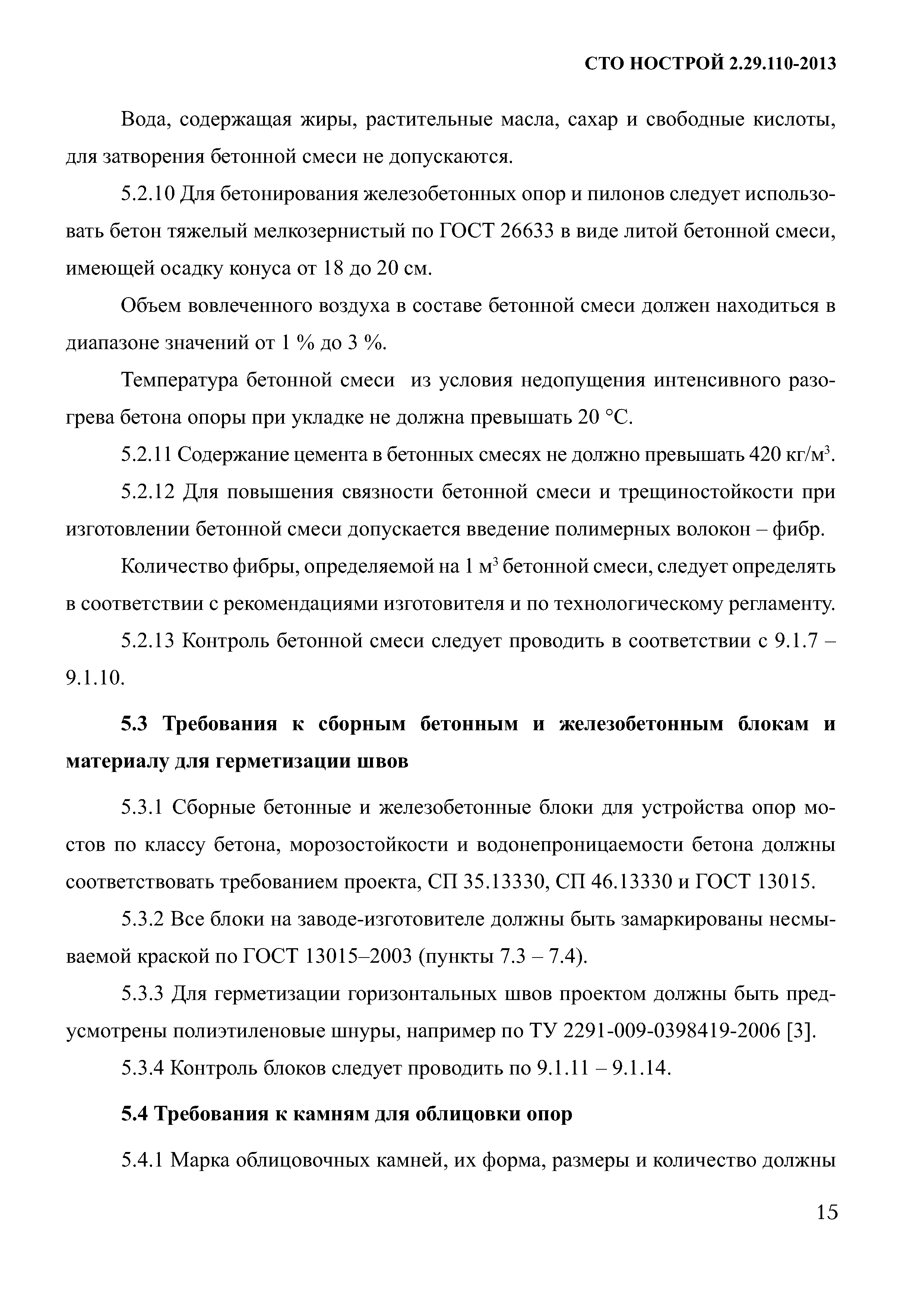 СТО НОСТРОЙ 2.29.110-2013

Вода, содержащая жиры, растительные масла, сахар и свободные кислоты, для затворения бетонной смеси не допускаются.

5.2.10 Для бетонирования железобетонных опор и пилонов следует использовать бетон тяжелый мелкозернистый по ГОСТ 26633 в виде литой бетонной смеси, имеющей осадку конуса от 18 до 20 см.

Объем вовлеченного воздуха в составе бетонной смеси должен находиться в диапазоне значений от 1 % до 3 %.

Температура бетонной смеси из условия недопущения интенсивного разогрева бетона опоры при укладке не должна превышать 20 °С.

5.2.11 Содержание цемента в бетонных смесях не должно превышать 420 кг/м$^3$.

5.2.12 Для повышения связности бетонной смеси и трещиностойкости при изготовлении бетонной смеси допускается введение полимерных волокон – фибр.

Количество фибры, определяемой на 1 м$^3$ бетонной смеси, следует определять в соответствии с рекомендациями изготовителя и по технологическому регламенту.

5.2.13 Контроль бетонной смеси следует проводить в соответствии с 9.1.7 – 9.1.10.

5.3 Требования к сборным бетонным и железобетонным блокам и материалу для герметизации швов

5.3.1 Сборные бетонные и железобетонные блоки для устройства опор мостов по классу бетона, морозостойкости и водонепроницаемости бетона должны соответствовать требованием проекта, СП 35.13330, СП 46.13330 и ГОСТ 13015.

5.3.2 Все блоки на заводе-изготовителе должны быть замаркированы несмываемой краской по ГОСТ 13015–2003 (пункты 7.3 – 7.4).

5.3.3 Для герметизации горизонтальных швов проектом должны быть предусмотрены полиэтиленовые шнуры, например по ТУ 2291-009-0398419-2006 [3].

5.3.4 Контроль блоков следует проводить по 9.1.11 – 9.1.14.

5.4 Требования к камням для облицовки опор

5.4.1 Марка облицовочных камней, их форма, размеры и количество должны

15